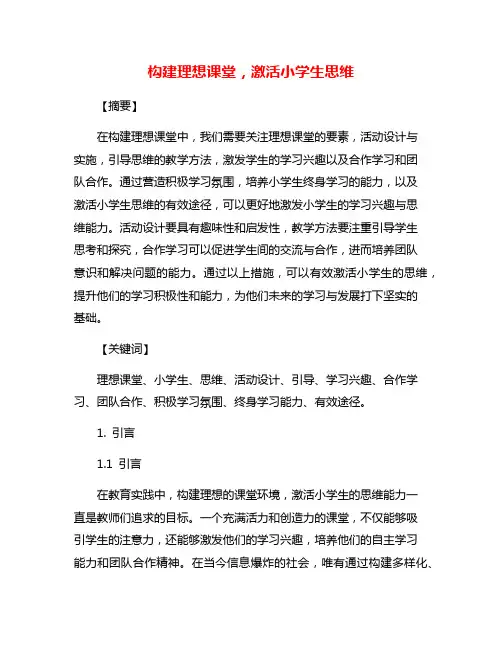 构建理想课堂，激活小学生思维

【摘要】

在构建理想课堂中，我们需要关注理想课堂的要素，活动设计与实施，引导思维的教学方法，激发学生的学习兴趣以及合作学习和团队合作。通过营造积极学习氛围，培养小学生终身学习的能力，以及激活小学生思维的有效途径，可以更好地激发小学生的学习兴趣与思维能力。活动设计要具有趣味性和启发性，教学方法要注重引导学生思考和探究，合作学习可以促进学生间的交流与合作，进而培养团队意识和解决问题的能力。通过以上措施，可以有效激活小学生的思维，提升他们的学习积极性和能力，为他们未来的学习与发展打下坚实的基础。

【关键词】

理想课堂、小学生、思维、活动设计、引导、学习兴趣、合作学习、团队合作、积极学习氛围、终身学习能力、有效途径。

1. 引言

1.1 引言

在教育实践中，构建理想的课堂环境，激活小学生的思维能力一直是教师们追求的目标。一个充满活力和创造力的课堂，不仅能够吸引学生的注意力，还能够激发他们的学习兴趣，培养他们的自主学习能力和团队合作精神。在当今信息爆炸的社会，唯有通过构建多样化、